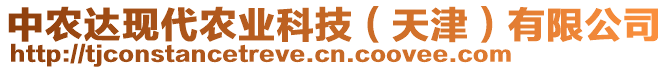 中农达现代农业科技（天津）有限公司
http://tjconstancetreve.cn.coovee.com